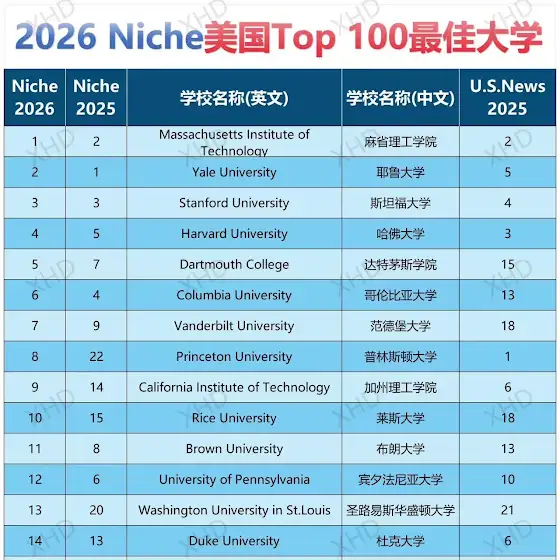 2026 Niche美国Top 100最佳大学

| Niche 2026 | Niche 2025 | 学校名称(英文) | 学校名称(中文) | U.S.News 2025 |
|---|---|---|---|---|
| 1 | 2 | Massachusetts Institute of Technology | 麻省理工学院 | 2 |
| 2 | 1 | Yale University | 耶鲁大学 | 5 |
| 3 | 3 | Stanford University | 斯坦福大学 | 4 |
| 4 | 5 | Harvard University | 哈佛大学 | 3 |
| 5 | 7 | Dartmouth College | 达特茅斯学院 | 15 |
| 6 | 4 | Columbia University | 哥伦比亚大学 | 13 |
| 7 | 9 | Vanderbilt University | 范德堡大学 | 18 |
| 8 | 22 | Princeton University | 普林斯顿大学 | 1 |
| 9 | 14 | California Institute of Technology | 加州理工学院 | 6 |
| 10 | 15 | Rice University | 莱斯大学 | 18 |
| 11 | 8 | Brown University | 布朗大学 | 13 |
| 12 | 6 | University of Pennsylvania | 宾夕法尼亚大学 | 10 |
| 13 | 20 | Washington University in St.Louis | 圣路易斯华盛顿大学 | 21 |
| 14 | 13 | Duke University | 杜克大学 | 6 |

XHD